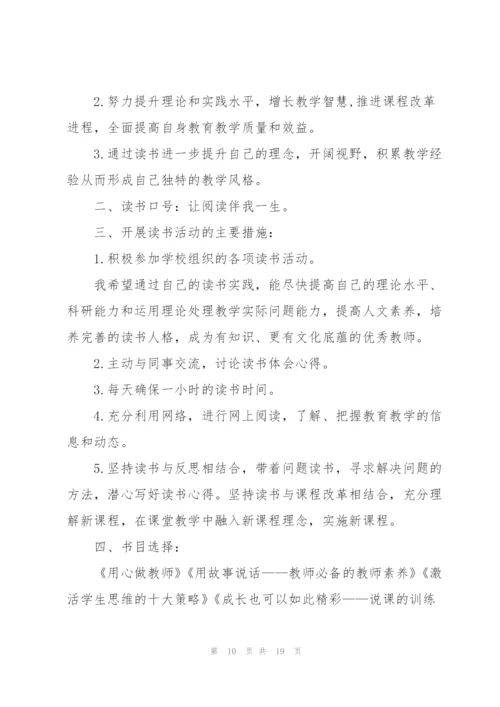 2.努力提升理论和实践水平，增长教学智慧，推进课程改革进程，全面提高自身教育教学质量和效益。

3.通过读书进一步提升自己的理念，开阔视野，积累教学经验从而形成自己独特的教学风格。

二、读书口号：让阅读伴我一生。

三、开展读书活动的主要措施：

1.积极参加学校组织的各项读书活动。

我希望通过自己的读书实践，能尽快提高自己的理论水平、科研能力和运用理论处理教学实际问题能力，提高人文素养，培养完善的读书人格，成为有知识、更有文化底蕴的优秀教师。

2.主动与同事交流，讨论读书体会心得。

3.每天确保一小时的读书时间。

4.充分利用网络，进行网上阅读，了解、把握教育教学的信息和动态。

5.坚持读书与反思相结合，带着问题读书，寻求解决问题的方法，潜心写好读书心得。坚持读书与课程改革相结合，充分理解新课程，在课堂教学中融入新课程理念，实施新课程。

四、书目选择：

《用心做教师》《用故事说话——教师必备的教师素养》《激活学生思维的十大策略》《成长也可以如此精彩——说课的训练

第 10 页 共 19 页